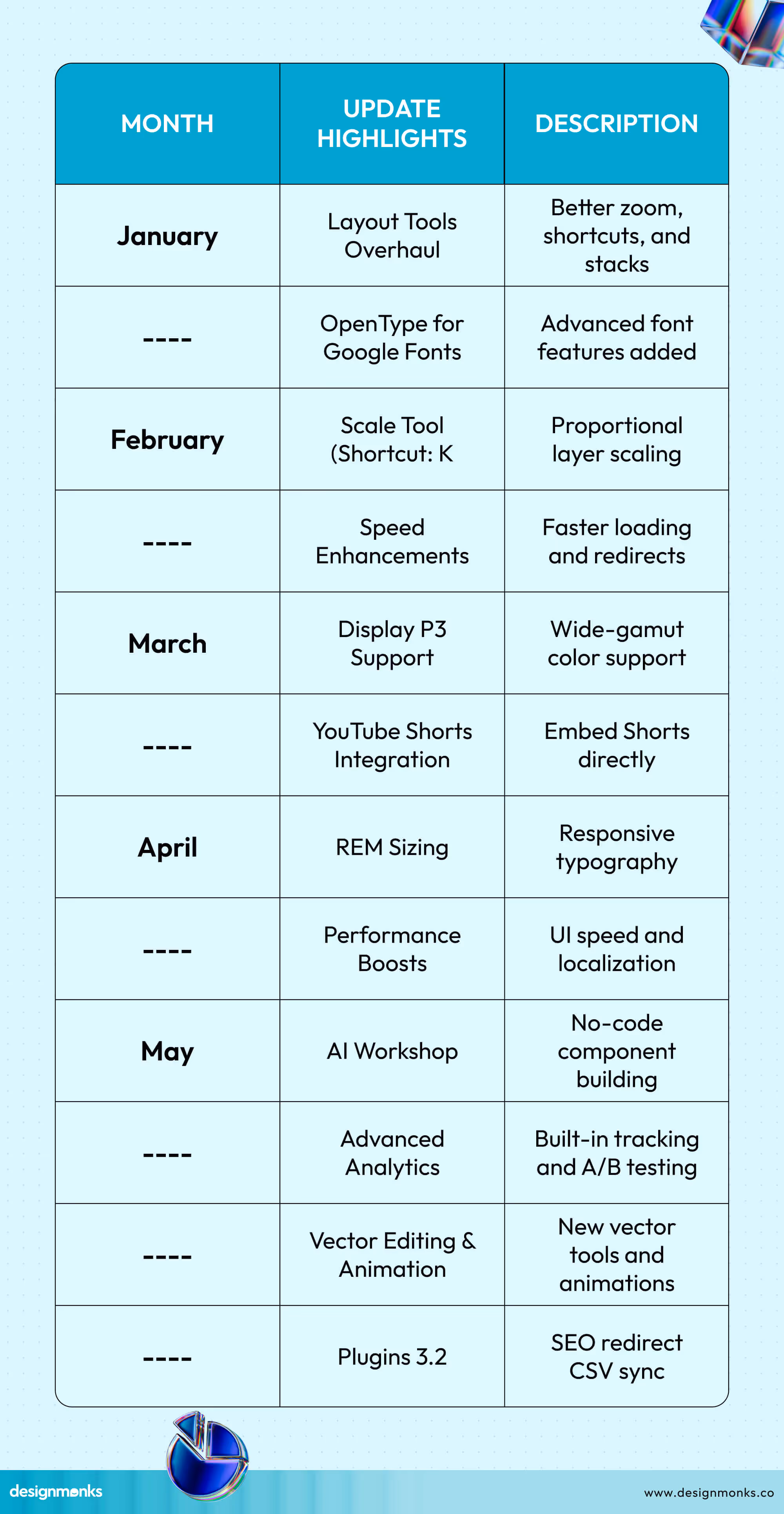 | MONTH | UPDATE HIGHLIGHTS | DESCRIPTION |
|---|---|---|
| January | Layout Tools Overhaul | Better zoom, shortcuts, and stacks |
| ---- | OpenType for Google Fonts | Advanced font features added |
| February | Scale Tool (Shortcut: K | Proportional layer scaling |
| ---- | Speed Enhancements | Faster loading and redirects |
| March | Display P3 Support | Wide-gamut color support |
| ---- | YouTube Shorts Integration | Embed Shorts directly |
| April | REM Sizing | Responsive typography |
| ---- | Performance Boosts | UI speed and localization |
| May | AI Workshop | No-code component building |
| ---- | Advanced Analytics | Built-in tracking and A/B testing |
| ---- | Vector Editing & Animation | New vector tools and animations |
| ---- | Plugins 3.2 | SEO redirect CSV sync |

designmonks

www.designmonks.co